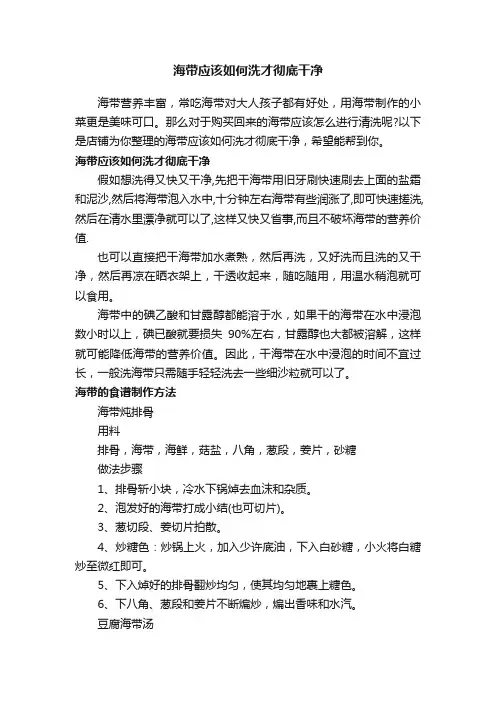 海带应该如何洗才彻底干净

海带营养丰富，常吃海带对大人孩子都有好处，用海带制作的小菜更是美味可口。那么对于购买回来的海带应该怎么进行清洗呢?以下是店铺为你整理的海带应该如何洗才彻底干净，希望能帮到你。

海带应该如何洗才彻底干净

假如想洗得又快又干净,先把干海带用旧牙刷快速刷去上面的盐霜和泥沙,然后将海带泡入水中,十分钟左右海带有些润涨了,即可快速搓洗,然后在清水里漂净就可以了,这样又快又省事,而且不破坏海带的营养价值.

也可以直接把干海带加水煮熟，然后再洗，又好洗而且洗的又干净，然后再凉在晒衣架上，干透收起来，随吃随用，用温水稍泡就可以食用。

海带中的碘乙酸和甘露醇都能溶于水，如果干的海带在水中浸泡数小时以上，碘已酸就要损失 90%左右，甘露醇也大都被溶解，这样就可能降低海带的营养价值。因此，干海带在水中浸泡的时间不宜过长，一般洗海带只需随手轻轻洗去一些细沙粒就可以了。

海带的食谱制作方法

海带炖排骨

用料

排骨，海带，海鲜，菇盐，八角，葱段，姜片，砂糖

做法步骤

1、排骨斩小块，冷水下锅焯去血沫和杂质。

2、泡发好的海带打成小结(也可切片)。

3、葱切段、姜切片拍散。

4、炒糖色：炒锅上火，加入少许底油，下入白砂糖，小火将白糖炒至微红即可。

5、下入焯好的排骨翻炒均匀，使其均匀地裹上糖色。

6、下八角、葱段和姜片不断煸炒，煸出香味和水汽。

豆腐海带汤